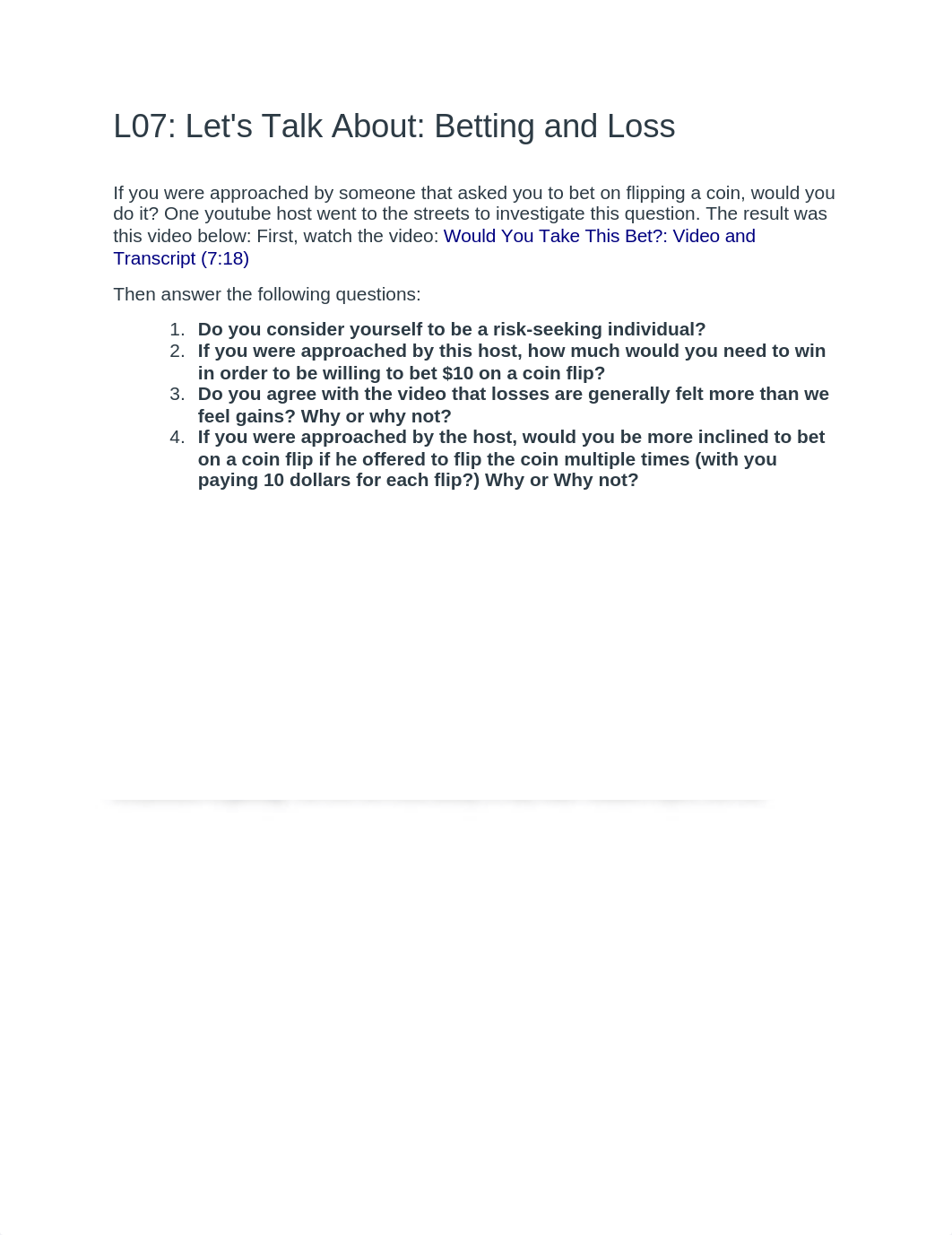 L07: Let's Talk About: Betting and Loss

If you were approached by someone that asked you to bet on flipping a coin, would you do it? One youtube host went to the streets to investigate this question. The result was this video below: First, watch the video: Would You Take This Bet?: Video and Transcript (7:18)

Then answer the following questions:

1. Do you consider yourself to be a risk-seeking individual?
2. If you were approached by this host, how much would you need to win in order to be willing to bet \$10 on a coin flip?
3. Do you agree with the video that losses are generally felt more than we feel gains? Why or why not?
4. If you were approached by the host, would you be more inclined to bet on a coin flip if he offered to flip the coin multiple times (with you paying 10 dollars for each flip?) Why or Why not?